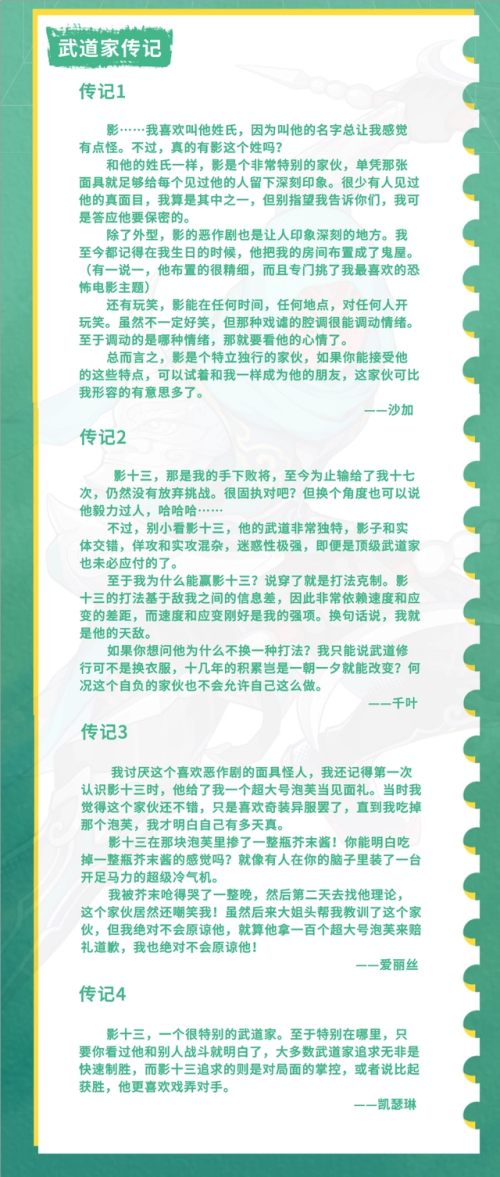 武道家传记

传记1

影……我喜欢叫他姓氏，因为叫他的名字总让我感觉有点怪。不过，真的有影这个姓吗？

和他的姓氏一样，影是个非常特别的家伙，单凭那张面具就足够给每个见过他的人留下深刻印象。很少有人见过他的真面目，我算是其中之一，但别指望我告诉你们，我可是答应他要保密的。

除了外型，影的恶作剧也是让人印象深刻的地方。我至今都记得在我生日的时候，他把我的房间布置成了鬼屋。（有一说一，他布置的很精细，而且专门挑了我最喜欢的恐怖电影主题）

还有玩笑，影能在任何时间，任何地点，对任何人开玩笑。虽然不一定好笑，但那种戏谑的腔调很能调动情绪。至于调动的是哪种情绪，那就要看他的心情了。

总而言之，影是个特立独行的家伙，如果你能接受他的这些特点，可以试着和我一样成为他的朋友，这家伙可比我形容的有意思多了。

——沙加

传记2

影十三，那是我的手下败将，至今为止输给了我十七次，仍然没有放弃挑战。很固执对吧？但换个角度也可以说他毅力过人，哈哈哈……

不过，别小看影十三，他的武道非常独特，影子和实体交错，佯攻和实攻混杂，迷惑性极强，即便是顶级武道家也未必应付的了。

至于我为什么能赢影十三？说穿了就是打法克制。影十三的打法基于敌我之间的信息差，因此非常依赖速度和应变的差距，而速度和应变刚好是我的强项。换句话说，我就是他的天敌。

如果你想问他为什么不换一种打法？我只能说武道修行可不是换衣服，十几年的积累岂是一朝一夕就能改变？何况这个自负的家伙也不会允许自己这么做。

——千叶

传记3

我讨厌这个喜欢恶作剧的面具怪人，我还记得第一次认识影十三时，他给了我一个超大号泡芙当见面礼。当时我觉得这个家伙还不错，只是喜欢奇装异服罢了，直到我吃掉那个泡芙，我才明白自己有多天真。

影十三在那块泡芙里掺了一整瓶芥末酱！你能明白吃掉一整瓶芥末酱的感觉吗？就像有人在你的脑子里装了一台开足马力的超级冷气机。

我被芥末呛得哭了一整晚，然后第二天去找他理论，这个家伙居然还嘲笑我！虽然后来大姐头帮我教训了这个家伙，但我绝对不会原谅他，就算他拿一百个超大号泡芙来赔礼道歉，我也绝对不会原谅他！

——爱丽丝

传记4

影十三，一个很特别的武道家。至于特别在哪里，只要你看过他和别人战斗就明白了，大多数武道家追求无非是快速制胜，而影十三追求的则是对局面的掌控，或者说比起获胜，他更喜欢戏弄对手。

——凯瑟琳